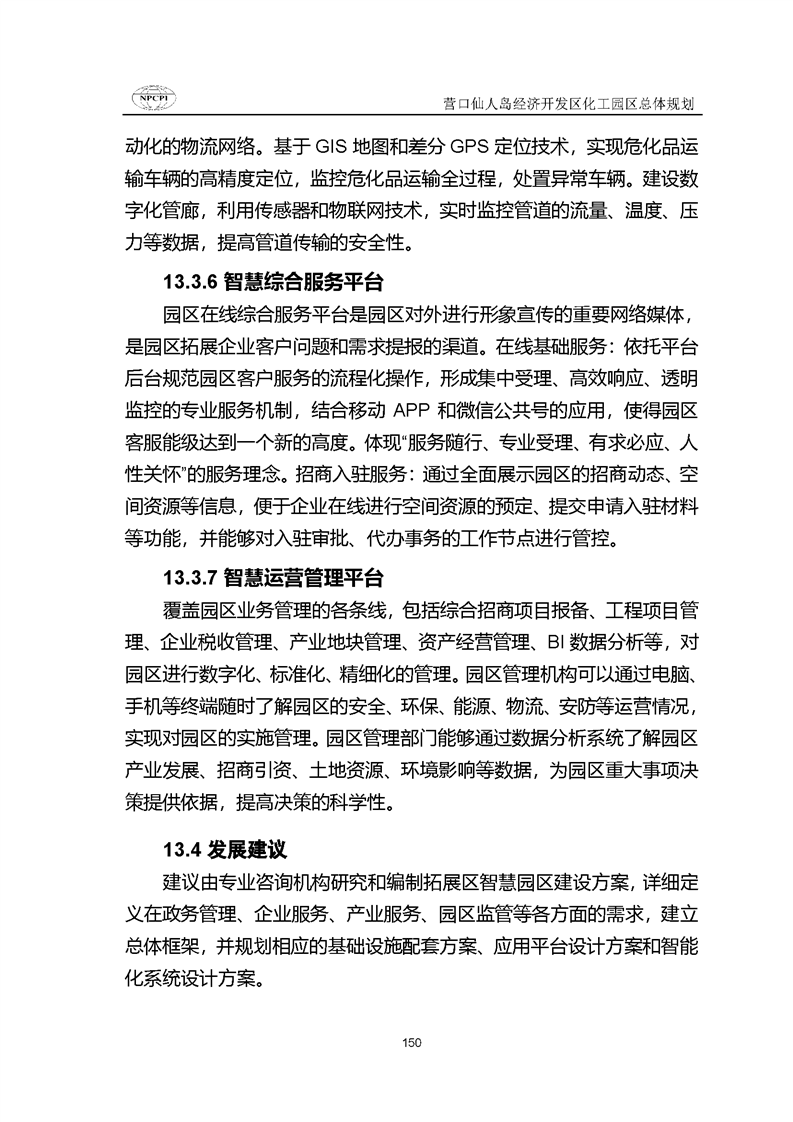 NPCPI

营口仙人岛经济开发区化工园区总体规划

动化的物流网络。基于 GIS 地图和差分 GPS 定位技术，实现危化品运输车辆的高精度定位，监控危化品运输全过程，处置异常车辆。建设数字化管廊，利用传感器和物联网技术，实时监控管道的流量、温度、压力等数据，提高管道传输的安全性。

13.3.6 智慧综合服务平台

园区在线综合服务平台是园区对外进行形象宣传的重要网络媒体，是园区拓展企业客户问题和需求提报的渠道。在线基础服务：依托平台后台规范园区客户服务的流程化操作，形成集中受理、高效响应、透明监控的专业服务机制，结合移动 APP 和微信公共号的应用，使得园区客服能级达到一个新的高度。体现“服务随行、专业受理、有求必应、人性关怀”的服务理念。招商入驻服务：通过全面展示园区的招商动态、空间资源等信息，便于企业在线进行空间资源的预定、提交申请入驻材料等功能，并能够对入驻审批、代办事务的工作节点进行管控。

13.3.7 智慧运营管理平台

覆盖园区业务管理的各条线，包括综合招商项目报备、工程项目管理、企业税收管理、产业地块管理、资产经营管理、BI 数据分析等，对园区进行数字化、标准化、精细化的管理。园区管理机构可以通过电脑、手机等终端随时了解园区的安全、环保、能源、物流、安防等运营情况，实现对园区的实施管理。园区管理部门能够通过数据分析系统了解园区产业发展、招商引资、土地资源、环境影响等数据，为园区重大事项决策提供依据，提高决策的科学性。

13.4 发展建议

建议由专业咨询机构研究和编制拓展区智慧园区建设方案，详细定义在政务管理、企业服务、产业服务、园区监管等各方面的需求，建立总体框架，并规划相应的基础设施配套方案、应用平台设计方案和智能化系统设计方案。

150